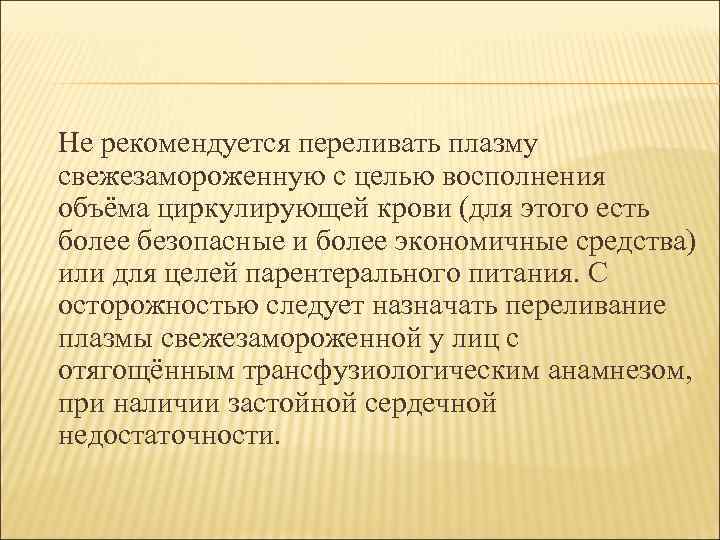 Не рекомендуется переливать плазму свежезамороженную с целью восполнения объёма циркулирующей крови (для этого есть более безопасные и более экономичные средства) или для целей парентерального питания. С осторожностью следует назначать переливание плазмы свежезамороженной у лиц с отягощённым трансфузиологическим анамнезом, при наличии застойной сердечной недостаточности.